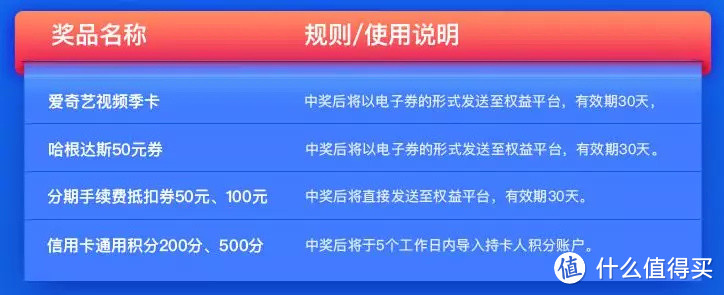 | 奖品名称 | 规则/使用说明 |
|---|---|
| 爱奇艺视频季卡 | 中奖后将以电子券的形式发送至权益平台，有效期30天， |
| 哈根达斯50元券 | 中奖后将以电子券的形式发送至权益平台，有效期30天。 |
| 分期手续费抵扣券50元、100元 | 中奖后将直接发送至权益平台，有效期30天。 |
| 信用卡通用积分200分、500分 | 中奖后将于5个工作日内导入持卡人积分账户。 |

值 什么值得买